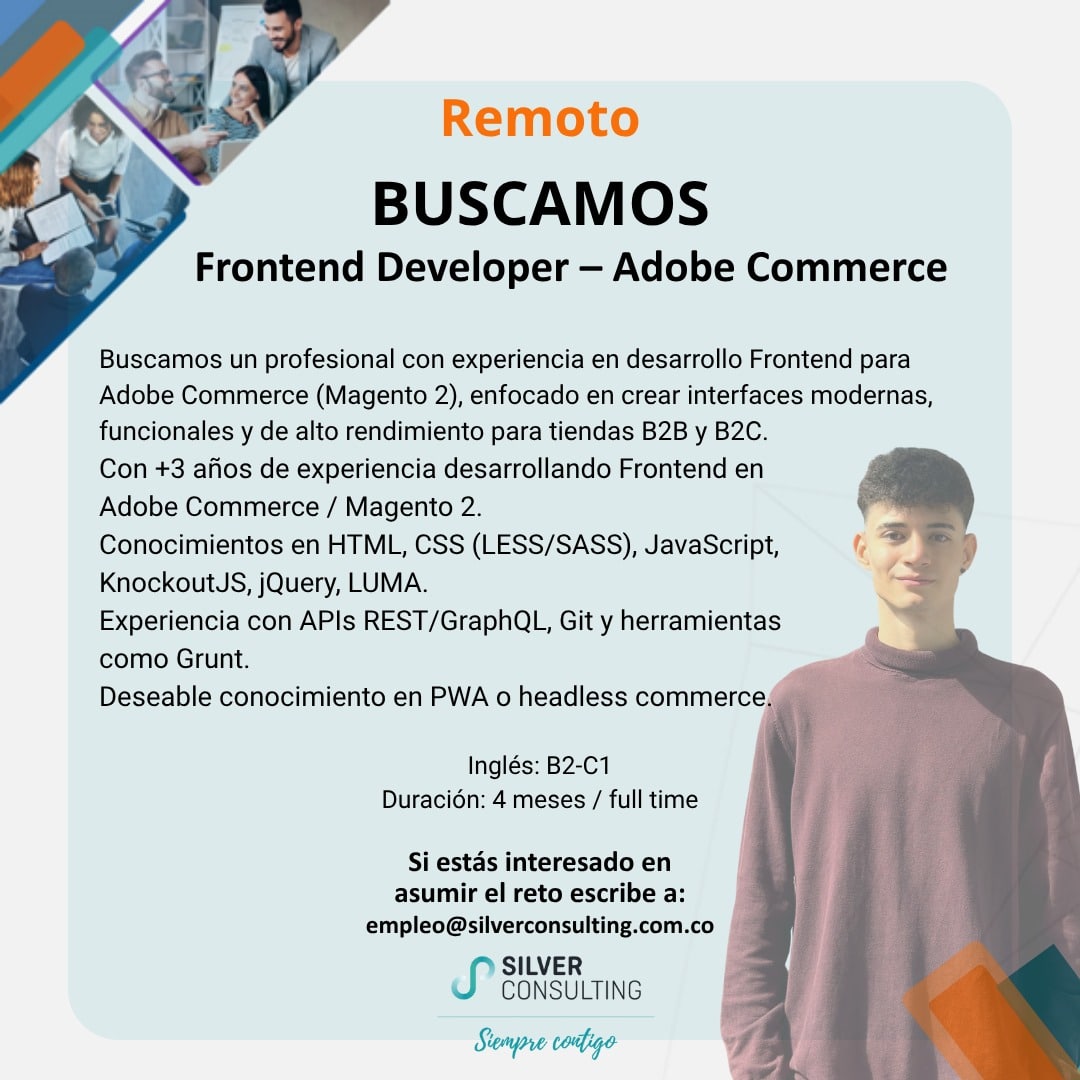 Remoto

BUSCAMOS

Frontend Developer – Adobe Commerce

Buscamos un profesional con experiencia en desarrollo Frontend para Adobe Commerce (Magento 2), enfocado en crear interfaces modernas, funcionales y de alto rendimiento para tiendas B2B y B2C.
Con +3 años de experiencia desarrollando Frontend en Adobe Commerce / Magento 2.
Conocimientos en HTML, CSS (LESS/SASS), JavaScript, KnockoutJS, jQuery, LUMA.
Experiencia con APIs REST/GraphQL, Git y herramientas como Grunt.
Deseable conocimiento en PWA o headless commerce.

Inglés: B2-C1
Duración: 4 meses / full time

Si estás interesado en asumir el reto escribe a:
empleo@silverconsulting.com.co

SILVER CONSULTING

Siempre contigo